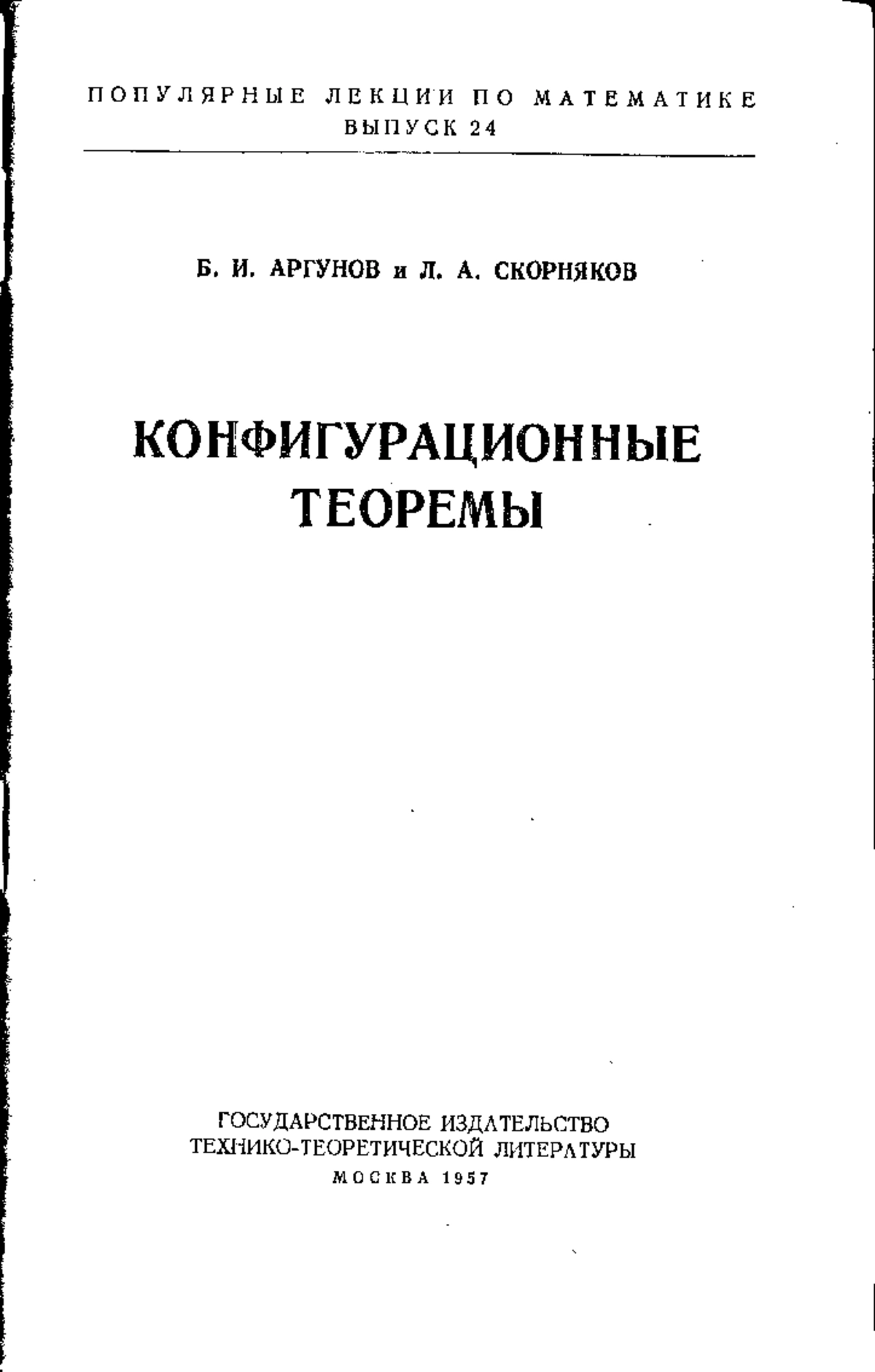 ПОПУЛЯРНЫЕ ЛЕКЦИИ ПО МАТЕМАТИКЕ
ВЫПУСК 24

Б. И. АРГУНОВ и Л. А. СКОРНЯКОВ

КОНФИГУРАЦИОННЫЕ ТЕОРЕМЫ

ГОСУДАРСТВЕННОЕ ИЗДАТЕЛЬСТВО
ТЕХНИКО-ТЕОРЕТИЧЕСКОЙ ЛИТЕРАТУРЫ
МОСКВА 1957